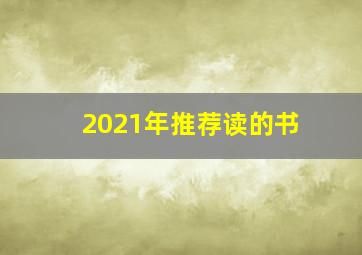 2021年推荐读的书